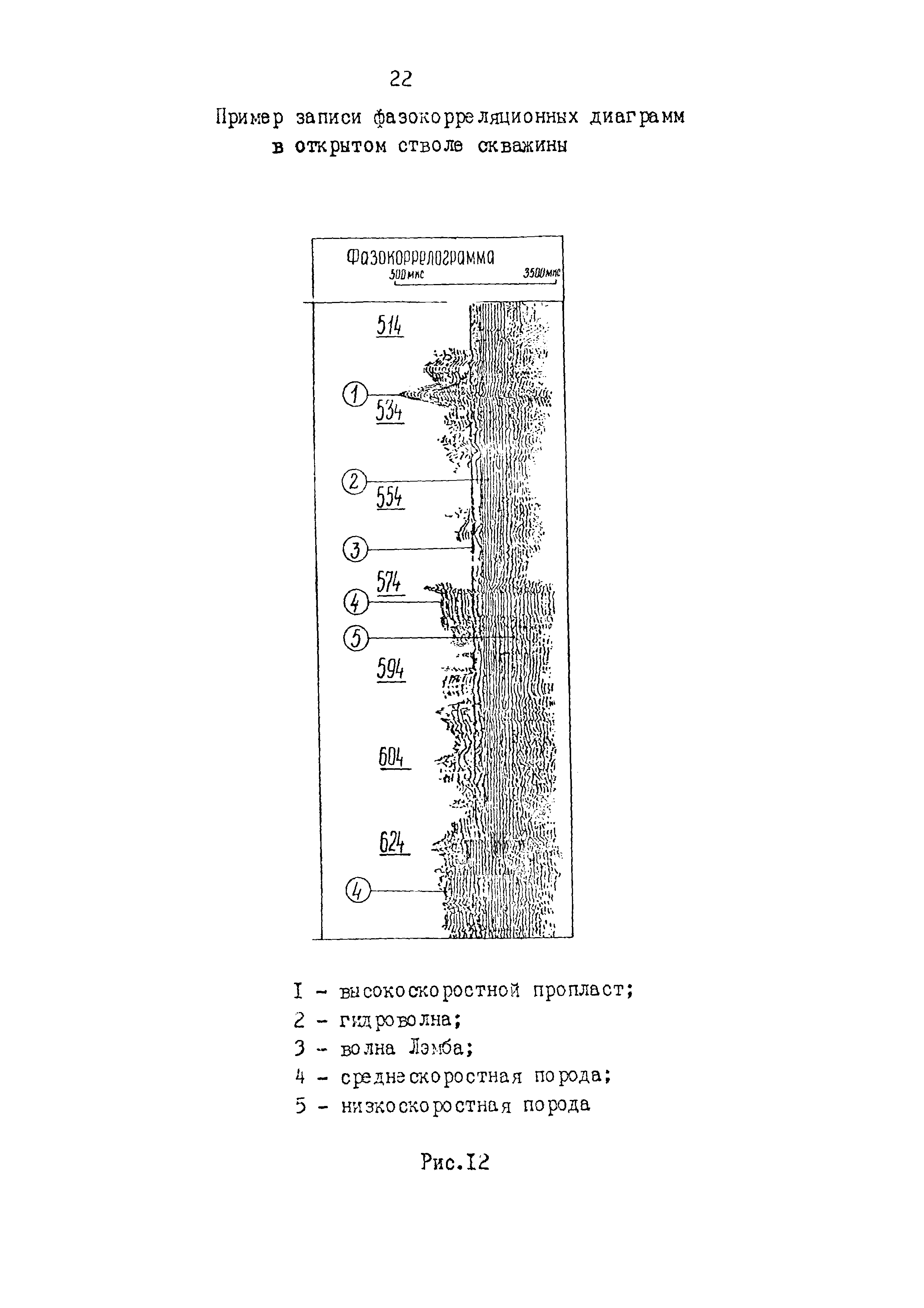 22

Пример записи фазокорреляционных диаграмм в открытом стволе скважины

Фазокоррелограмма
500мкс
3500мкс

514
1
534
2
554
3
574
4
5
594
604
624
4

I - высокоскоростной пропласт;
2 - гидроволна;
3 - волна Лэмба;
4 - среднескоростная порода;
5 - низкоскоростная порода

Рис.I2